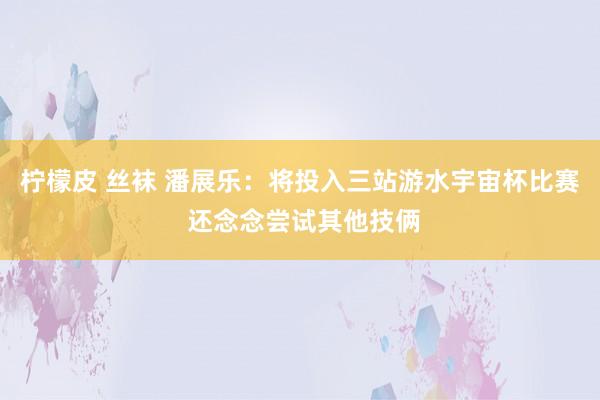 柠檬皮 丝袜 潘展乐：将投入三站游水宇宙杯比赛 还念念尝试其他技俩